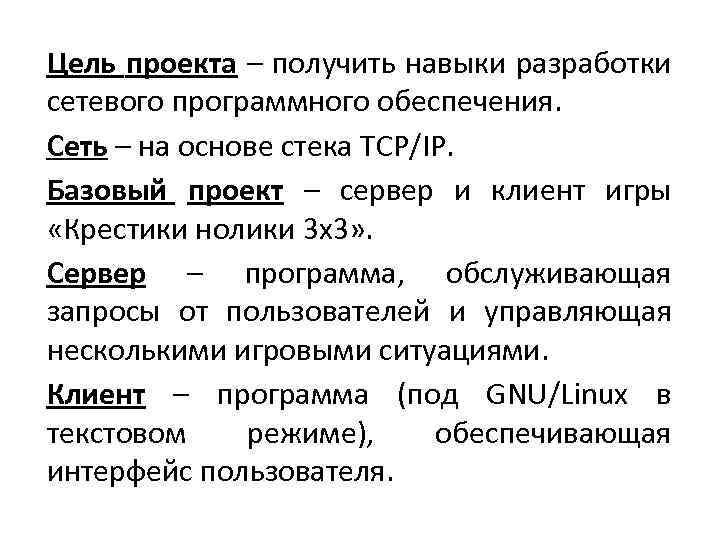 Цель проекта – получить навыки разработки сетевого программного обеспечения.

Сеть – на основе стека TCP/IP.

Базовый проект – сервер и клиент игры «Крестики нолики 3x3».

Сервер – программа, обслуживающая запросы от пользователей и управляющая несколькими игровыми ситуациями.

Клиент – программа (под GNU/Linux в текстовом режиме), обеспечивающая интерфейс пользователя.